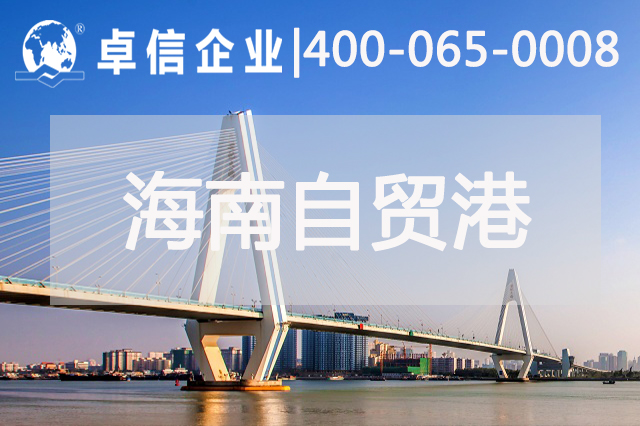 ®
卓信企业|400-065-0008

海南自贸港